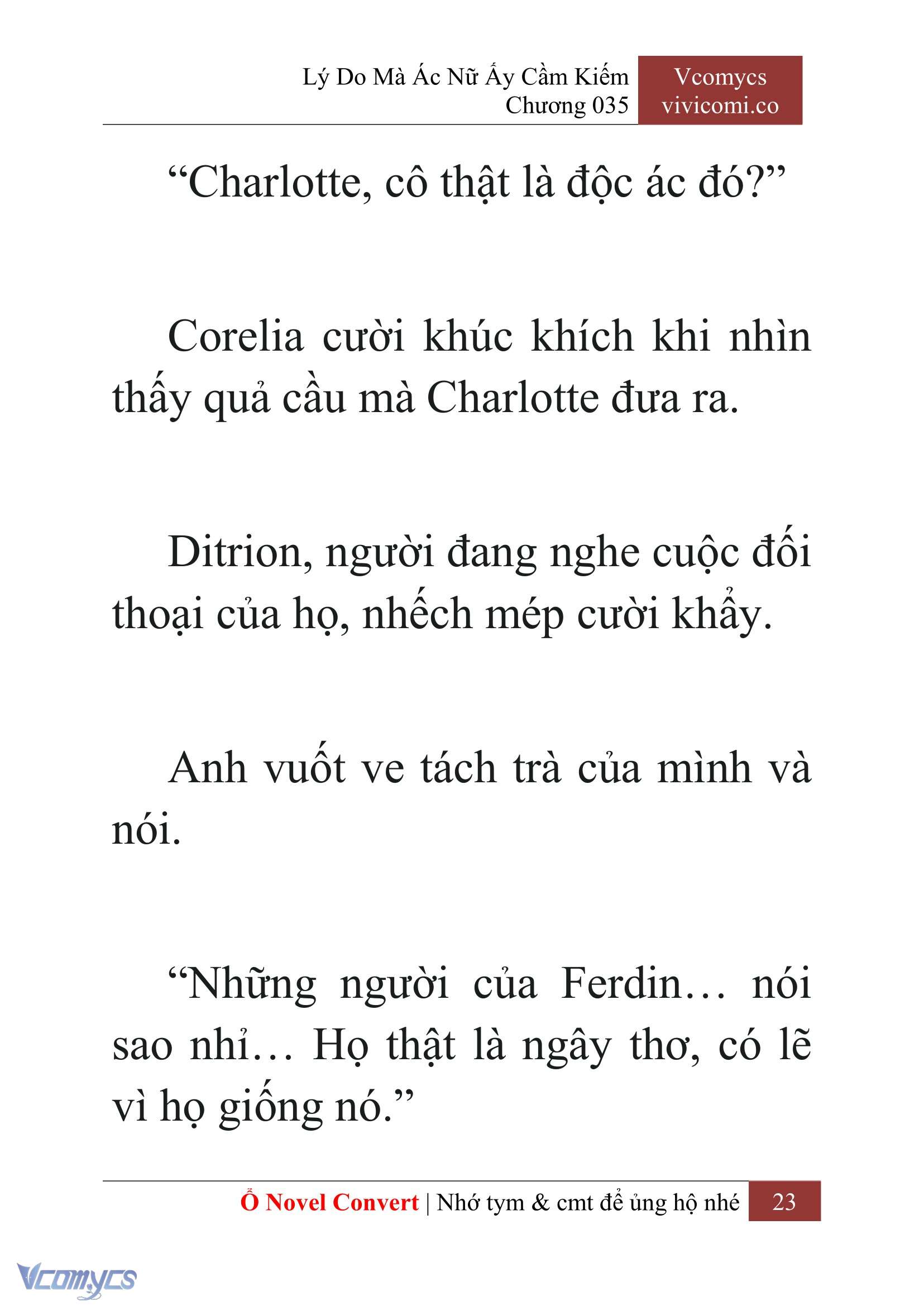 Lý Do Mà Ác Nữ Ấy Cầm Kiếm
Chương 035

Vcomycs
vivicomi.co

“Charlotte, cô thật là độc ác đó?”

Corelia cười khúc khích khi nhìn thấy quả cầu mà Charlotte đưa ra.

Ditrion, người đang nghe cuộc đối thoại của họ, nhếch mép cười khẩy.

Anh vuốt ve tách trà của mình và nói.

“Những người của Ferdin… nói sao nhỉ… Họ thật là ngây thơ, có lẽ vì họ giống nó.”

Ổ Novel Convert | Nhớ tym & cmt để ủng hộ nhé 23

Vcomycs